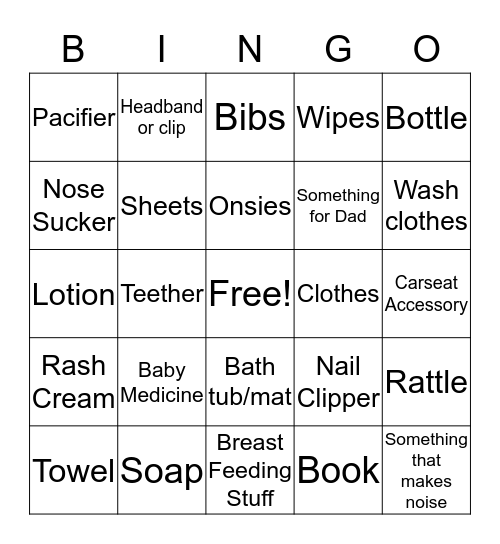 | B | I | N | G | O |
|---|---|---|---|---|
| Pacifier | Headband or clip | Bibs | Wipes | Bottle |
| Nose Sucker | Sheets | Onsies | Something for Dad | Wash clothes |
| Lotion | Teether | Free! | Clothes | Carseat Accessory |
| Rash Cream | Baby Medicine | Bath tub/mat | Nail Clipper | Rattle |
| Towel | Soap | Breast Feeding Stuff | Book | Something that makes noise |